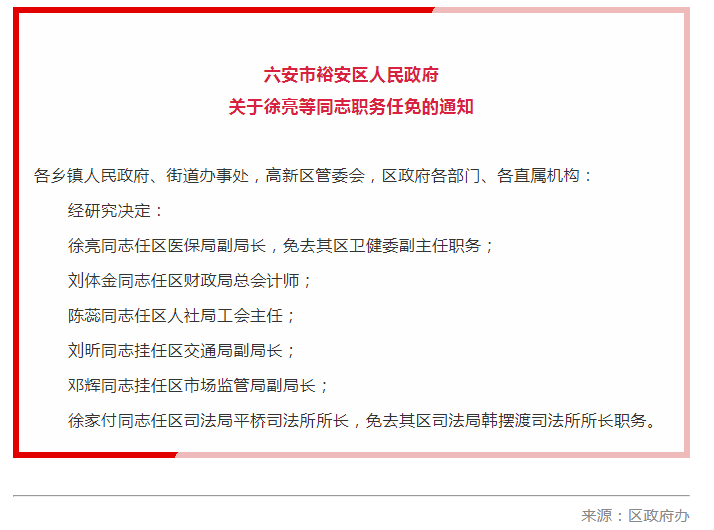 六安市裕安区人民政府
关于徐亮等同志职务任免的通知

各乡镇人民政府、街道办事处，高新区管委会，区政府各部门、各直属机构：

经研究决定：

徐亮同志任区医保局副局长，免去其区卫健委副主任职务；

刘体金同志任区财政局总会计师；

陈蕊同志任区人社局工会主任；

刘昕同志挂任区交通局副局长；

邓辉同志挂任区市场监管局副局长；

徐家付同志任区司法局平桥司法所所长，免去其区司法局韩摆渡司法所所长职务。

来源：区政府办